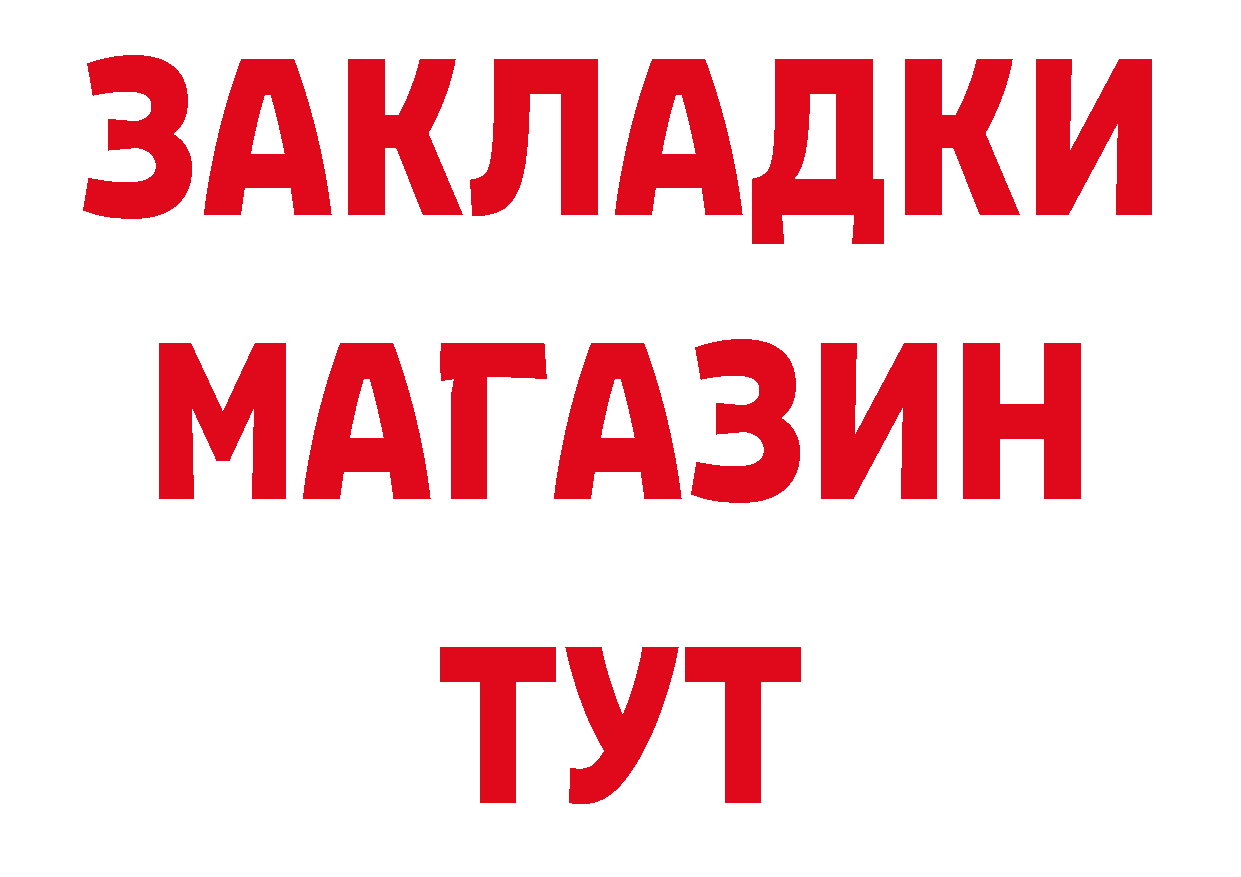 ЗАКЛАДКИ
МАГАЗИН
ТУТ